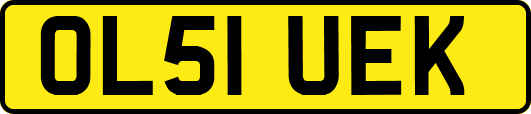 OL51 UEK